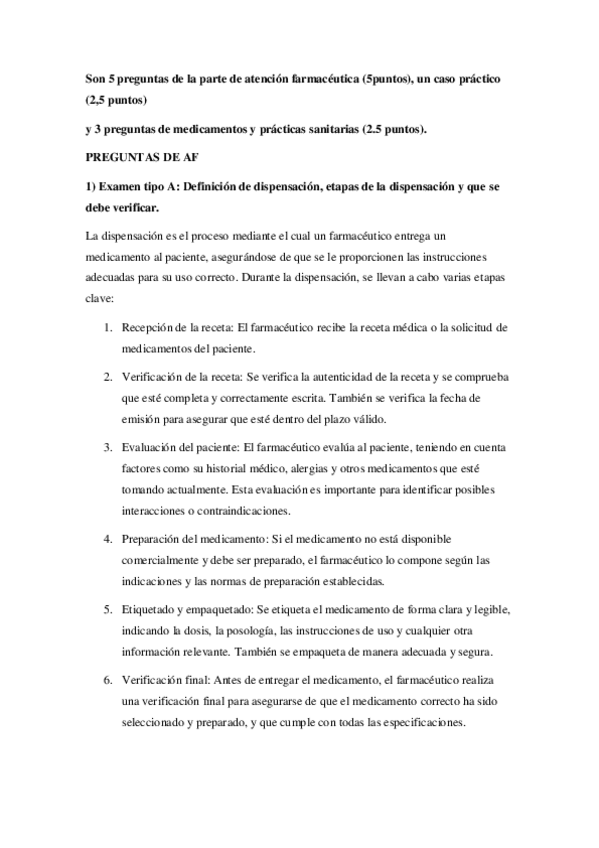 Son 5 preguntas de la parte de atención farmacéutica (5puntos), un caso práctico (2,5 puntos)

y 3 preguntas de medicamentos y prácticas sanitarias (2.5 puntos).

PREGUNTAS DE AF

1) Examen tipo A: Definición de dispensación, etapas de la dispensación y que se debe verificar.

La dispensación es el proceso mediante el cual un farmacéutico entrega un medicamento al paciente, asegurándose de que se le proporcionen las instrucciones adecuadas para su uso correcto. Durante la dispensación, se llevan a cabo varias etapas clave:

1. Recepción de la receta: El farmacéutico recibe la receta médica o la solicitud de medicamentos del paciente.

2. Verificación de la receta: Se verifica la autenticidad de la receta y se comprueba que esté completa y correctamente escrita. También se verifica la fecha de emisión para asegurar que esté dentro del plazo válido.

3. Evaluación del paciente: El farmacéutico evalúa al paciente, teniendo en cuenta factores como su historial médico, alergias y otros medicamentos que esté tomando actualmente. Esta evaluación es importante para identificar posibles interacciones o contraindicaciones.

4. Preparación del medicamento: Si el medicamento no está disponible comercialmente y debe ser preparado, el farmacéutico lo compone según las indicaciones y las normas de preparación establecidas.

5. Etiquetado y empaquetado: Se etiqueta el medicamento de forma clara y legible, indicando la dosis, la posología, las instrucciones de uso y cualquier otra información relevante. También se empaqueta de manera adecuada y segura.

6. Verificación final: Antes de entregar el medicamento, el farmacéutico realiza una verificación final para asegurarse de que el medicamento correcto ha sido seleccionado y preparado, y que cumple con todas las especificaciones.